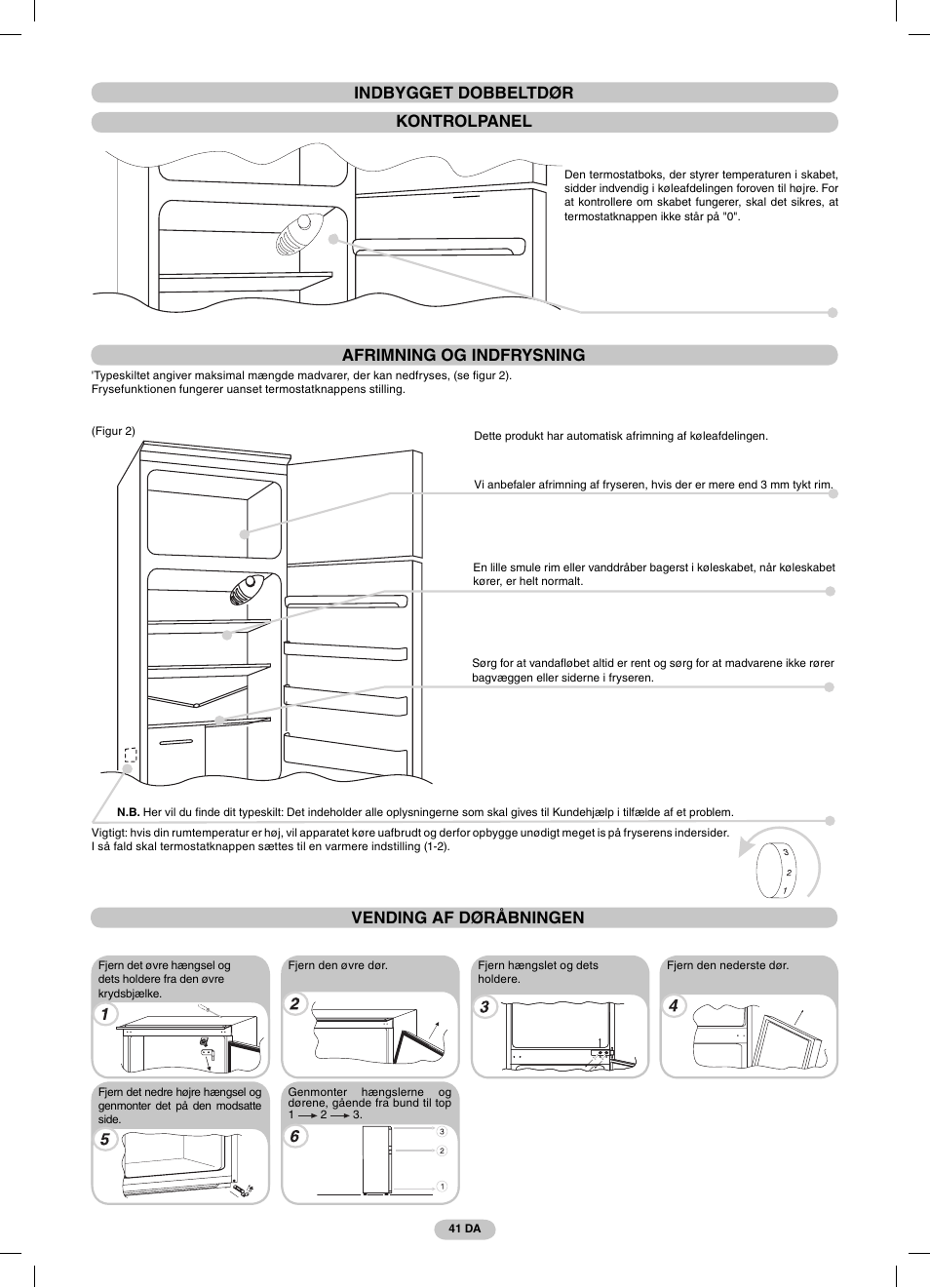 INDBYGGET DOBBELTDØR

KONTROLPANEL

Den termostatboks, der styrer temperaturen i skabet, sidder indvendig i køleafdelingen foroven til højre. For at kontrollere om skabet fungerer, skal det sikres, at termostatknappen ikke står på "0".

AFRIMNING OG INDFRYSNING

'Typeskiltet angiver maksimal mængde madvarer, der kan nedfryses, (se figur 2).
Frysefunktionen fungerer uanset termostatknappens stilling.

(Figur 2)

Dette produkt har automatisk afrimning af køleafdelingen.

Vi anbefaler afrimning af fryseren, hvis der er mere end 3 mm tykt rim.

En lille smule rim eller vanddråber bagerst i køleskabet, når køleskabet kører, er helt normalt.

Sørg for at vandafløbet altid er rent og sørg for at madvarene ikke rører bagvæggen eller siderne i fryseren.

N.B. Her vil du finde dit typeskilt: Det indeholder alle oplysningerne som skal gives til Kundehjælp i tilfælde af et problem.

Vigtigt: hvis din rumtemperatur er høj, vil apparatet køre uafbrudt og derfor opbygge unødigt meget is på fryserens indersider.
I så fald skal termostatknappen sættes til en varmere indstilling (1-2).

3
2
1

VENDING AF DØRÅBNINGEN

Fjern det øvre hængsel og dets holdere fra den øvre krydsbjælke.

1

Fjern den øvre dør.

2

Fjern hængslet og dets holdere.

3

Fjern den nederste dør.

4

Fjern det nedre højre hængsel og genmonter det på den modsatte side.

5

Genmonter hængslerne og dørene, gående fra bund til top 1 → 2 → 3.

6

3
2
1

41 DA